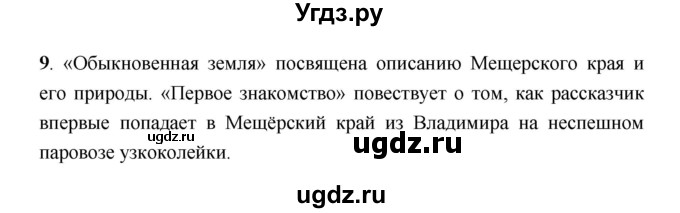 Угдз.ру

9. «Обыкновенная земля» посвящена описанию Мещерского края и его природы. «Первое знакомство» повествует о том, как рассказчик впервые попадает в Мещёрский край из Владимира на неспешном паровозе узкоколейки.

ugdz.ru

ugdz.ru

ugdz.ru